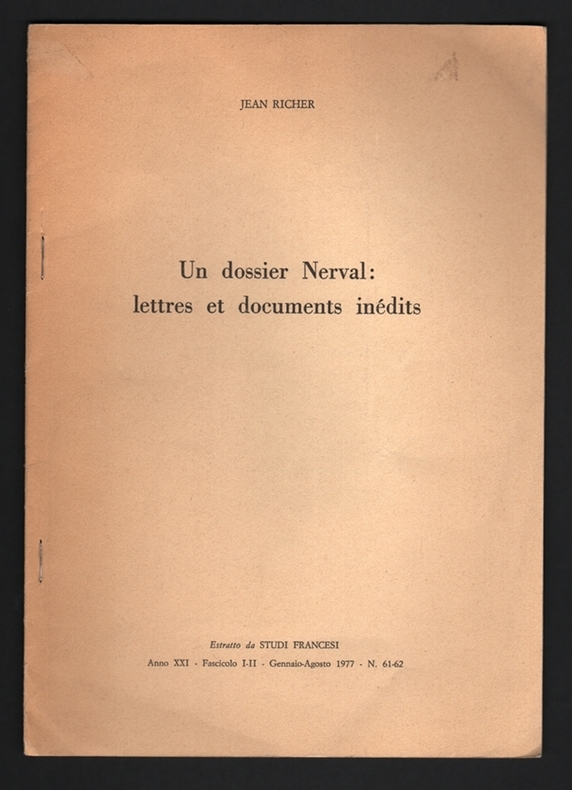 JEAN RICHER

Un dossier Nerval:
lettres et documents inédits

Estratto da STUDI FRANCESI
Anno XXI - Fascicolo I-II - Gennaio-Agosto 1977 - N. 61-62